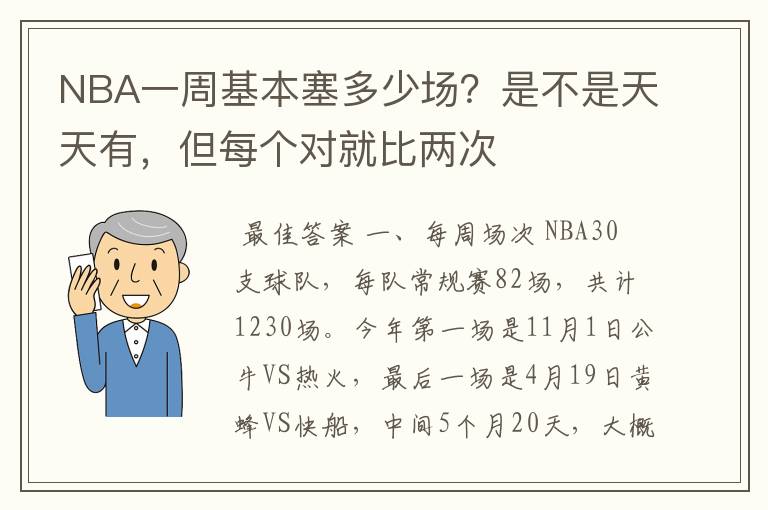 NBA一周基本塞多少场？是不是天天有，但每个对就比两次

最佳答案 一、每周场次 NBA30支球队，每队常规赛82场，共计1230场。今年第一场是11月1日公牛VS热火，最后一场是4月19日黄蜂VS快船，中间5个月20天，大概